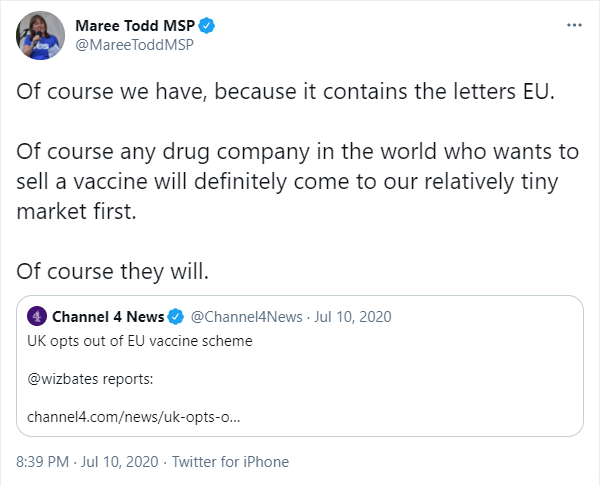 Maree Todd MSP
@MareeToddMSP

Of course we have, because it contains the letters EU.

Of course any drug company in the world who wants to sell a vaccine will definitely come to our relatively tiny market first.

Of course they will.

Channel 4 News @Channel4News · Jul 10, 2020
UK opts out of EU vaccine scheme

@wizbates reports:

channel4.com/news/uk-opts-o...

8:39 PM · Jul 10, 2020 · Twitter for iPhone